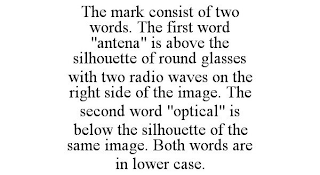 The mark consist of two words. The first word "antena" is above the silhouette of round glasses with two radio waves on the right side of the image. The second word "optical" is below the silhouette of the same image. Both words are in lower case.